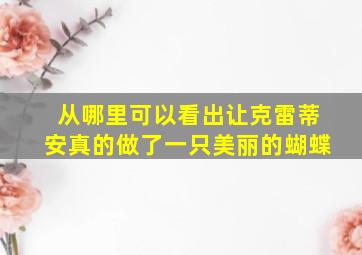 从哪里可以看出让克雷蒂安真的做了一只美丽的蝴蝶